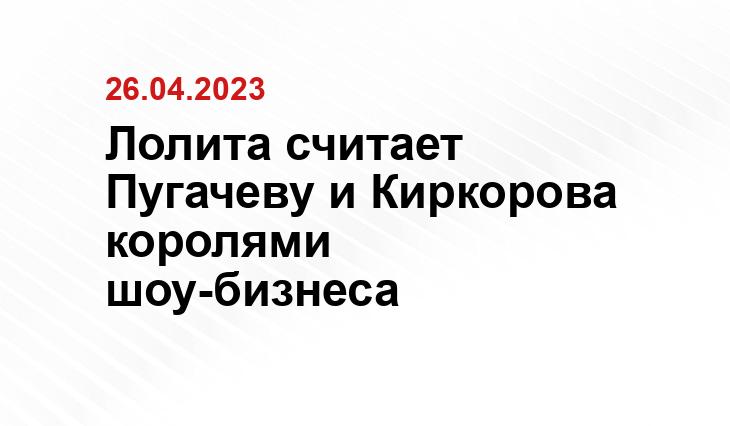 26.04.2023

Лолита считает Пугачеву и Киркорова королями шоу-бизнеса